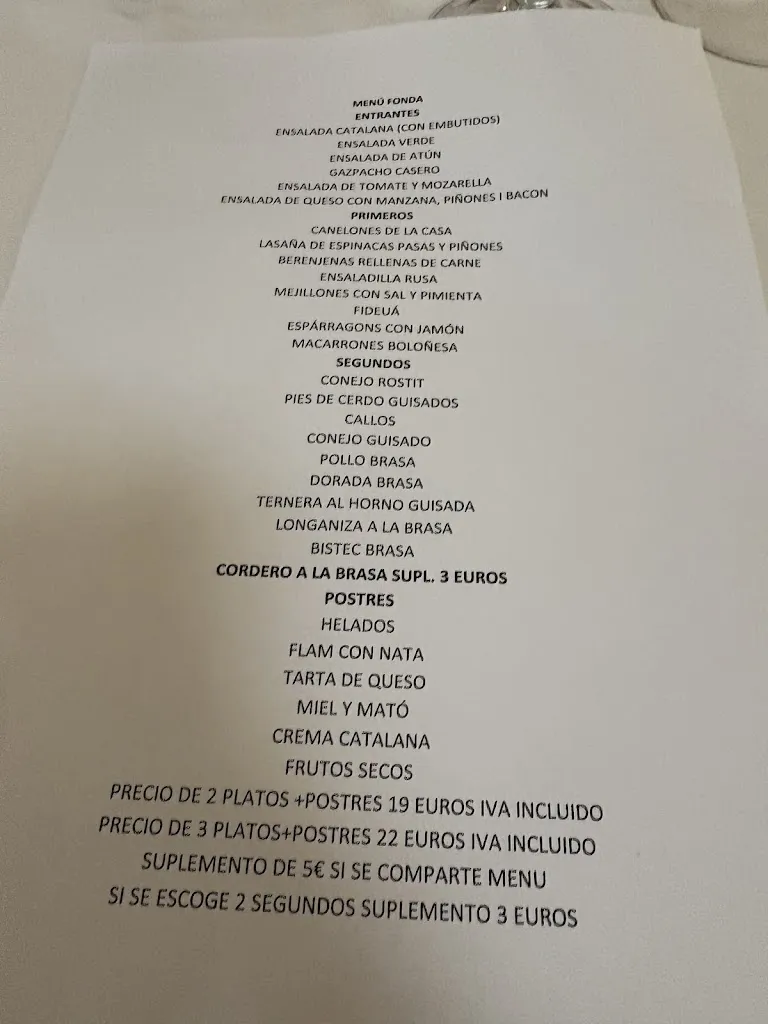 MENÚ FONDA
ENTRANTES
ENSALADA CATALANA (CON EMBUTIDOS)
ENSALADA VERDE
ENSALADA DE ATÚN
GAZPACHO CASERO
ENSALADA DE TOMATE Y MOZARELLA
ENSALADA DE QUESO CON MANZANA, PIÑONES I BACON
PRIMEROS
CANELONES DE LA CASA
LASAÑA DE ESPINACAS PASAS Y PIÑONES
BERENJENAS RELLENAS DE CARNE
ENSALADILLA RUSA
MEJILLONES CON SAL Y PIMIENTA
FIDEUÁ
ESPÁRRAGONS CON JAMÓN
MACARRONES BOLOÑESA
SEGUNDOS
CONEJO ROSTIT
PIES DE CERDO GUISADOS
CALLOS
CONEJO GUISADO
POLLO BRASA
DORADA BRASA
TERNERA AL HORNO GUISADA
LONGANIZA A LA BRASA
BISTEC BRASA
CORDERO A LA BRASA SUPL. 3 EUROS
POSTRES
HELADOS
FLAM CON NATA
TARTA DE QUESO
MIEL Y MATÓ
CREMA CATALANA
FRUTOS SECOS
PRECIO DE 2 PLATOS +POSTRES 19 EUROS IVA INCLUIDO
PRECIO DE 3 PLATOS+POSTRES 22 EUROS IVA INCLUIDO
SUPLEMENTO DE 5€ SI SE COMPARTE MENU
SI SE ESCOGE 2 SEGUNDOS SUPLEMENTO 3 EUROS